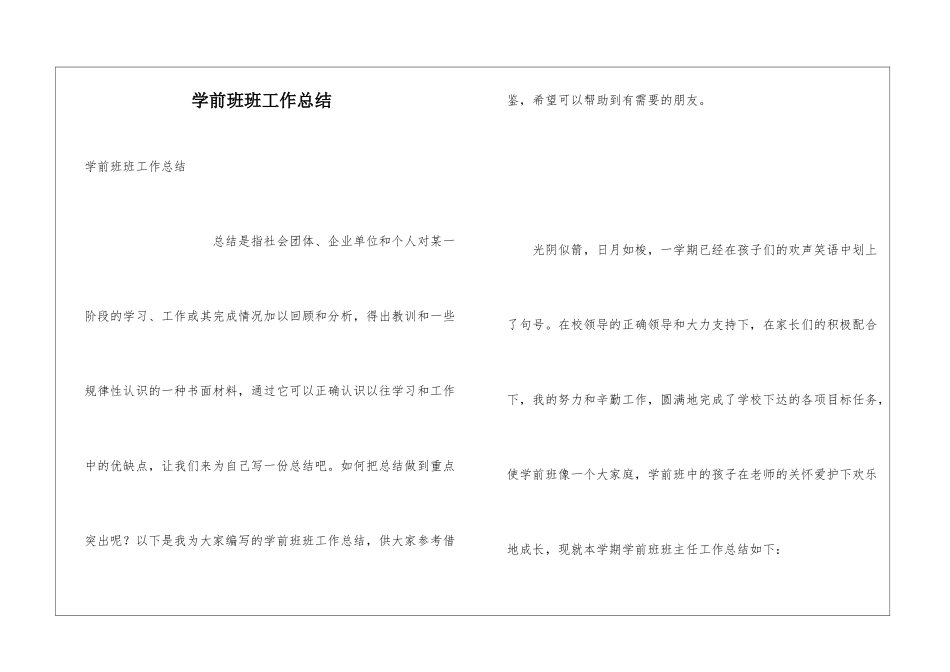 学前班班工作总结

学前班班工作总结

总结是指社会团体、企业单位和个人对某一阶段的学习、工作或其完成情况加以回顾和分析，得出教训和一些规律性认识的一种书面材料，通过它可以正确认识以往学习和工作中的优缺点，让我们来为自己写一份总结吧。如何把总结做到重点突出呢？以下是我为大家编写的学前班班工作总结，供大家参考借鉴，希望可以帮助到有需要的朋友。

光阴似箭，日月如梭，一学期已经在孩子们的欢声笑语中划上了句号。在校领导的正确领导和大力支持下，在家长们的积极配合下，我的努力和辛勤工作，圆满地完成了学校下达的各项目标任务，使学前班像一个大家庭，学前班中的孩子在老师的关怀爱护下欢乐地成长，现就本学期学前班班主任工作总结如下：